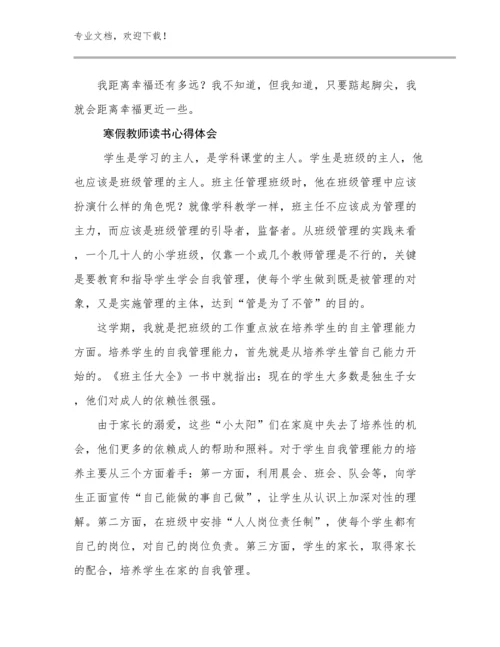 专业文档，欢迎下载！

我距离幸福还有多远？我不知道，但我知道，只要踮起脚尖，我就会距离幸福更近一些。

寒假教师读书心得体会

学生是学习的主人，是学科课堂的主人。学生是班级的主人，他也应该是班级管理的主人。班主任管理班级时，他在班级管理中应该扮演什么样的角色呢？就像学科教学一样，班主任不应该成为管理的主力，而应该是班级管理的引导者，监督者。从班级管理的实践来看，一个几十人的小学班级，仅靠一个或几个教师管理是不行的，关键是要教育和指导学生学会自我管理，使每个学生做到既是被管理的对象，又是实施管理的主体，达到“管是为了不管”的目的。

这学期，我就是把班级的工作重点放在培养学生的自主管理能力方面。培养学生的自我管理能力，首先就是从培养学生管自己能力开始的。《班主任大全》一书中就指出：现在的学生大多数是独生子女，他们对成人的依赖性很强。

由于家长的溺爱，这些“小太阳”们在家庭中失去了培养性的机会，他们更多的依赖成人的帮助和照料。对于学生自我管理能力的培养主要从三个方面着手：第一方面，利用晨会、班会、队会等，向学生正面宣传“自己能做的事自己做”，让学生从认识上加深对性的理解。第二方面，在班级中安排“人人岗位责任制”，使每个学生都有自己的岗位，对自己的岗位负责。第三方面，学生的家长，取得家长的配合，培养学生在家的自我管理。